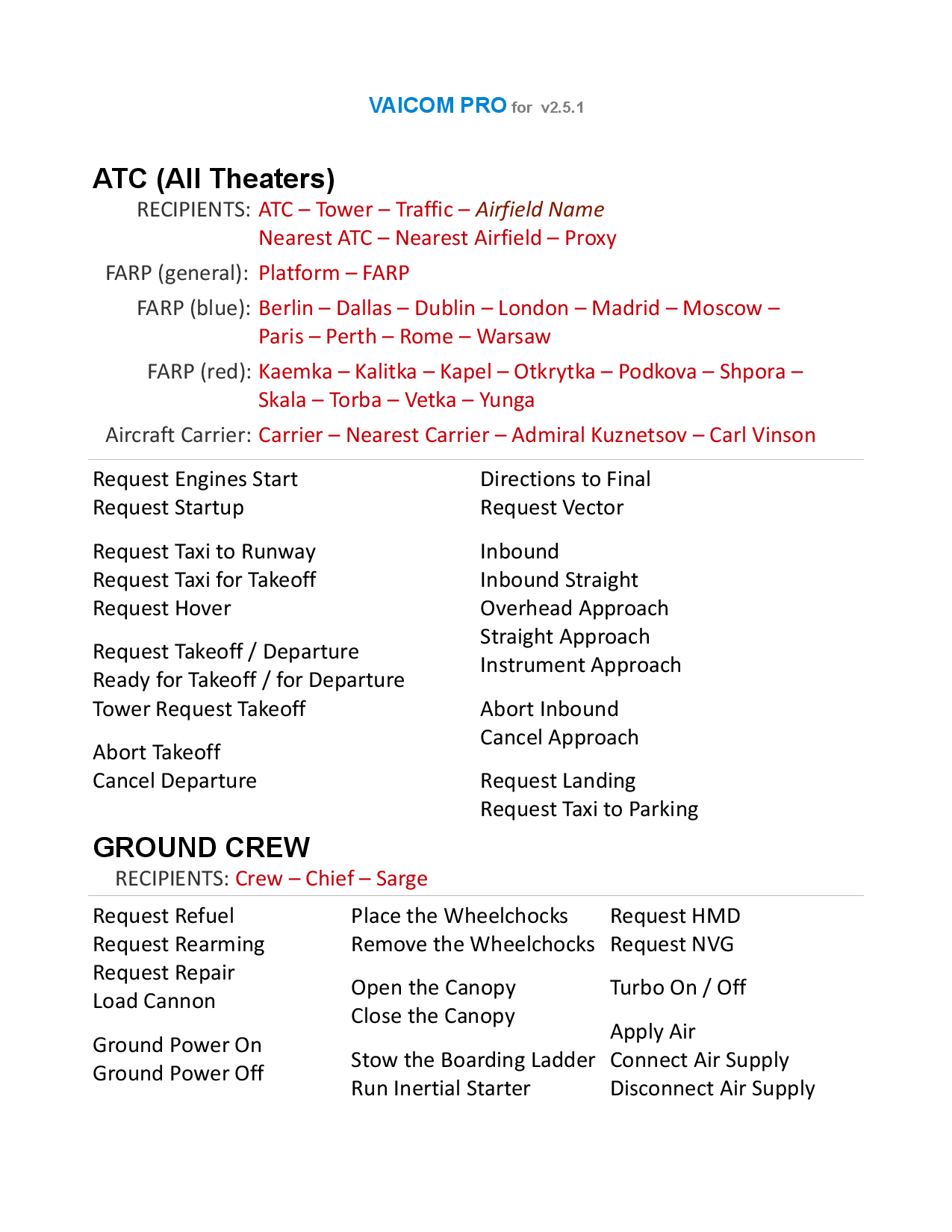 VAICOM PRO for v2.5.1

ATC (All Theaters)

RECIPIENTS: ATC – Tower – Traffic – Airfield Name
Nearest ATC – Nearest Airfield – Proxy

FARP (general): Platform – FARP

FARP (blue): Berlin – Dallas – Dublin – London – Madrid – Moscow – Paris – Perth – Rome – Warsaw

FARP (red): Kaemka – Kalitka – Kapel – Otkrytka – Podkova – Shpora – Skala – Torba – Vetka – Yunga

Aircraft Carrier: Carrier – Nearest Carrier – Admiral Kuznetsov – Carl Vinson

Request Engines Start
Request Startup

Request Taxi to Runway
Request Taxi for Takeoff
Request Hover

Request Takeoff / Departure
Ready for Takeoff / for Departure
Tower Request Takeoff

Abort Takeoff
Cancel Departure

Directions to Final
Request Vector

Inbound
Inbound Straight
Overhead Approach
Straight Approach
Instrument Approach

Abort Inbound
Cancel Approach

Request Landing
Request Taxi to Parking

GROUND CREW

RECIPIENTS: Crew – Chief – Sarge

Request Refuel
Request Rearming
Request Repair
Load Cannon

Ground Power On
Ground Power Off

Place the Wheelchocks
Remove the Wheelchocks

Open the Canopy
Close the Canopy

Stow the Boarding Ladder
Run Inertial Starter

Request HMD
Request NVG

Turbo On / Off

Apply Air
Connect Air Supply
Disconnect Air Supply